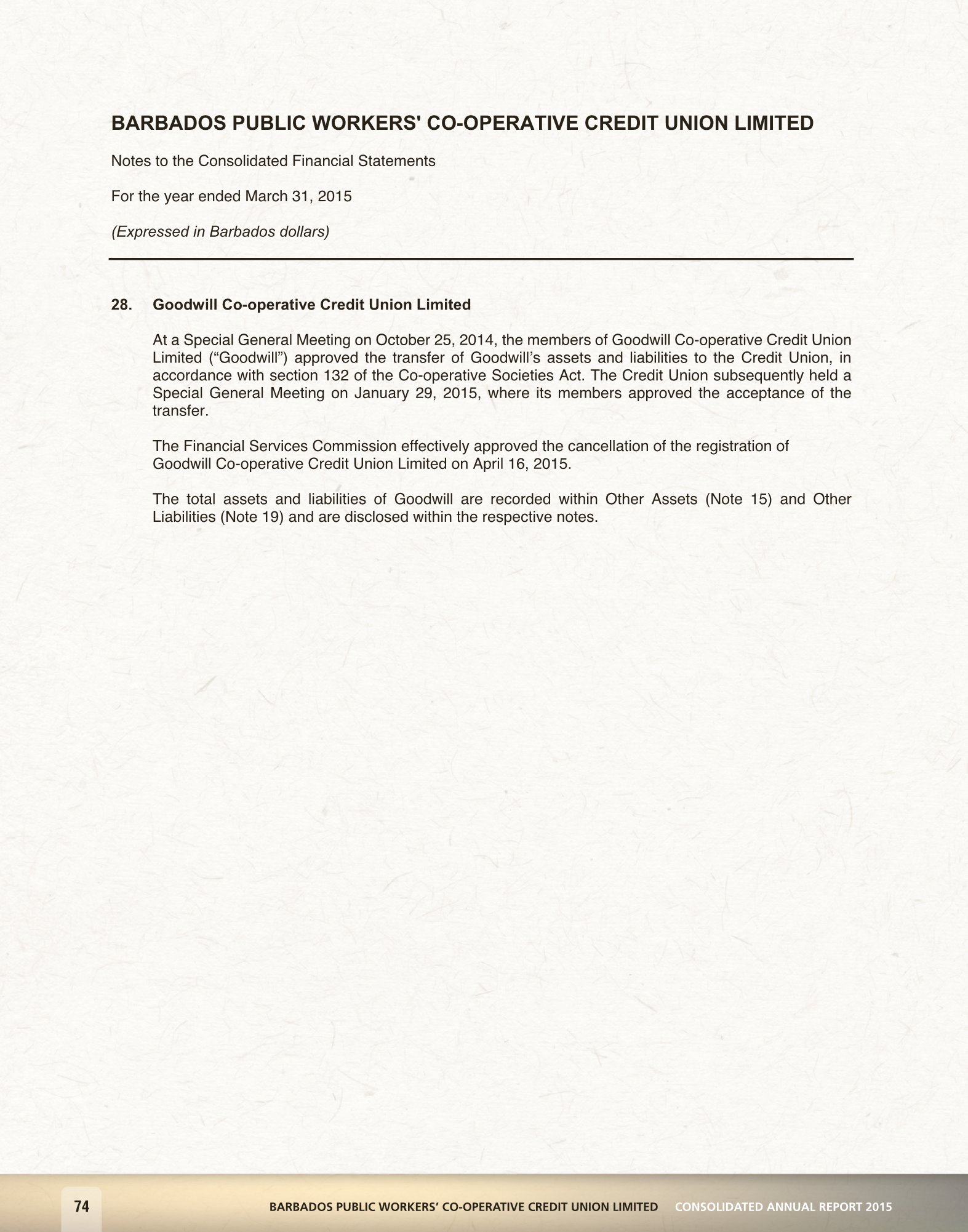 BARBADOS PUBLIC WORKERS' CO-OPERATIVE CREDIT UNION LIMITED

Notes to the Consolidated Financial Statements

For the year ended March 31, 2015

(Expressed in Barbados dollars)

28. Goodwill Co-operative Credit Union Limited

At a Special General Meeting on October 25, 2014, the members of Goodwill Co-operative Credit Union Limited (“Goodwill”) approved the transfer of Goodwill’s assets and liabilities to the Credit Union, in accordance with section 132 of the Co-operative Societies Act. The Credit Union subsequently held a Special General Meeting on January 29, 2015, where its members approved the acceptance of the transfer.

The Financial Services Commission effectively approved the cancellation of the registration of Goodwill Co-operative Credit Union Limited on April 16, 2015.

The total assets and liabilities of Goodwill are recorded within Other Assets (Note 15) and Other Liabilities (Note 19) and are disclosed within the respective notes.

74

BARBADOS PUBLIC WORKERS’ CO-OPERATIVE CREDIT UNION LIMITED CONSOLIDATED ANNUAL REPORT 2015